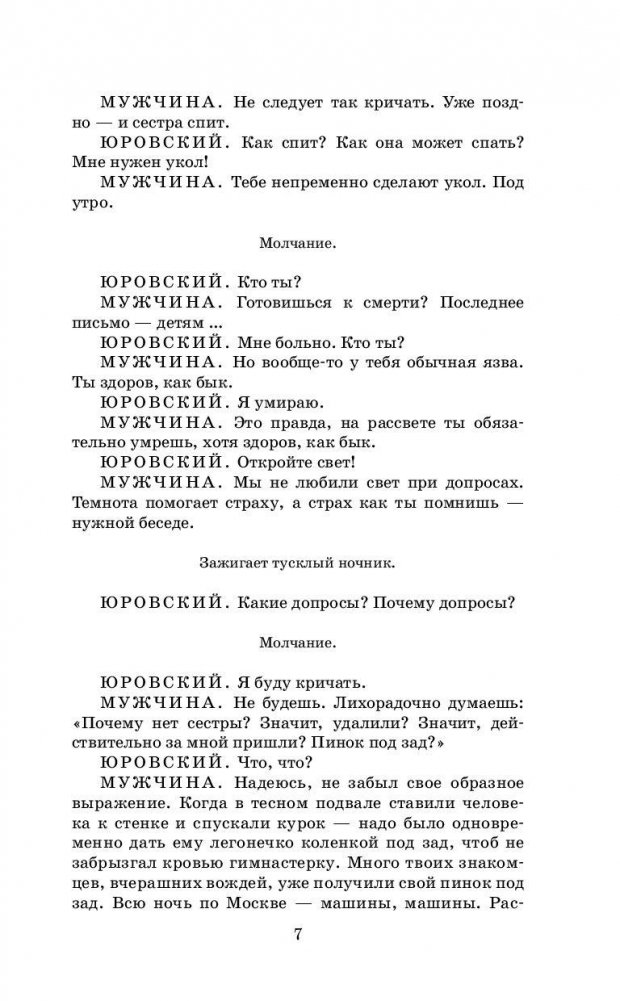 МУЖЧИНА. Не следует так кричать. Уже поздно — и сестра спит.
ЮРОВСКИЙ. Как спит? Как она может спать? Мне нужен укол!
МУЖЧИНА. Тебе непременно сделают укол. Под утро.

Молчание.

ЮРОВСКИЙ. Кто ты?
МУЖЧИНА. Готовишься к смерти? Последнее письмо — детям ...
ЮРОВСКИЙ. Мне больно. Кто ты?
МУЖЧИНА. Но вообще-то у тебя обычная язва. Ты здоров, как бык.
ЮРОВСКИЙ. Я умираю.
МУЖЧИНА. Это правда, на рассвете ты обязательно умрешь, хотя здоров, как бык.
ЮРОВСКИЙ. Откройте свет!
МУЖЧИНА. Мы не любили свет при допросах. Темнота помогает страху, а страх как ты помнишь — нужной беседе.

Зажигает тусклый ночник.

ЮРОВСКИЙ. Какие допросы? Почему допросы?

Молчание.

ЮРОВСКИЙ. Я буду кричать.
МУЖЧИНА. Не будешь. Лихорадочно думаешь: «Почему нет сестры? Значит, удалили? Значит, действительно за мной пришли? Пинок под зад?»
ЮРОВСКИЙ. Что, что?
МУЖЧИНА. Надеюсь, не забыл свое образное выражение. Когда в тесном подвале ставили человека к стенке и спускали курок — надо было одновременно дать ему легонечко коленкой под зад, чтоб не забрызгал кровью гимнастерку. Много твоих знакомцев, вчерашних вождей, уже получили свой пинок под зад. Всю ночь по Москве — машины, машины. Рас-

7